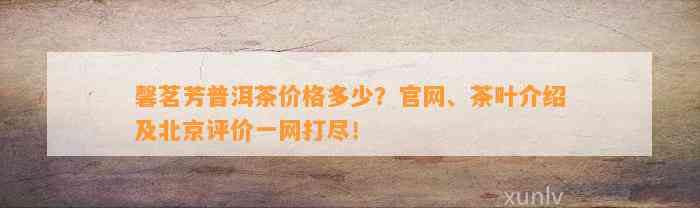 馨茗芳普洱茶价格多少？官网、茶叶介绍及北京评价一网打尽！

xunlv